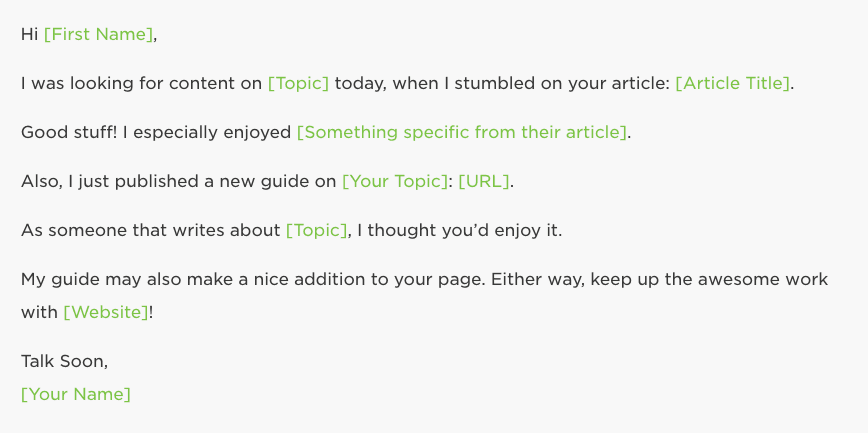 Hi [First Name],

I was looking for content on [Topic] today, when I stumbled on your article: [Article Title].

Good stuff! I especially enjoyed [Something specific from their article].

Also, I just published a new guide on [Your Topic]: [URL].

As someone that writes about [Topic], I thought you'd enjoy it.

My guide may also make a nice addition to your page. Either way, keep up the awesome work with [Website]!

Talk Soon,
[Your Name]